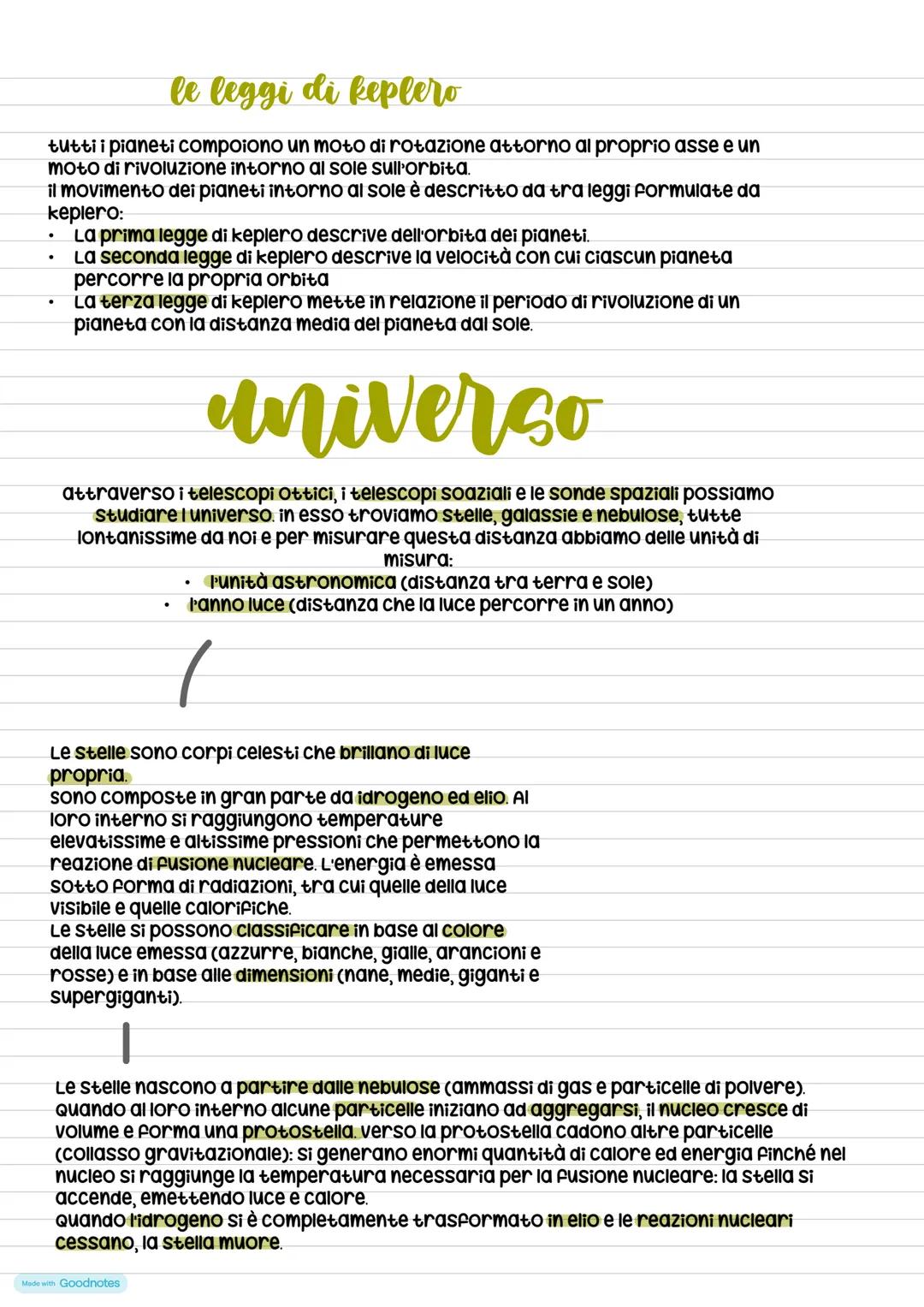 le leggi di keplero

tutti i pianeti compoiono un moto di rotazione attorno al proprio asse e un moto di rivoluzione intorno al sole sull'orbita.
il movimento dei pianeti intorno al sole è descritto da tra leggi formulate da keplero:
• La prima legge di keplero descrive dell'orbita dei pianeti.
• La seconda legge di keplero descrive la velocità con cui ciascun pianeta percorre la propria orbita
• La terza legge di keplero mette in relazione il periodo di rivoluzione di un pianeta con la distanza media del pianeta dal sole.

universo

attraverso i telescopi ottici, i telescopi soaziali e le sonde spaziali possiamo studiare l universo. in esso troviamo stelle, galassie e nebulose, tutte lontanissime da noi e per misurare questa distanza abbiamo delle unità di misura:
• l'unità astronomica (distanza tra terra e sole)
• l'anno luce (distanza che la luce percorre in un anno)

Le stelle sono corpi celesti che brillano di luce propria.
sono composte in gran parte da idrogeno ed elio. Al loro interno si raggiungono temperature elevatissime e altissime pressioni che permettono la reazione di fusione nucleare. L'energia è emessa sotto forma di radiazioni, tra cui quelle della luce visibile e quelle calorifiche.
Le stelle si possono classificare in base al colore della luce emessa (azzurre, bianche, gialle, arancioni e rosse) e in base alle dimensioni (nane, medie, giganti e supergiganti).

Le stelle nascono a partire dalle nebulose (ammassi di gas e particelle di polvere). Quando al loro interno alcune particelle iniziano ad aggregarsi, il nucleo cresce di volume e forma una protostella. verso la protostella cadono altre particelle (collasso gravitazionale): si generano enormi quantità di calore ed energia finché nel nucleo si raggiunge la temperatura necessaria per la fusione nucleare: la stella si accende, emettendo luce e calore.
Quando l'idrogeno si è completamente trasformato in elio e le reazioni nucleari cessano, la stella muore.

Made with Goodnotes